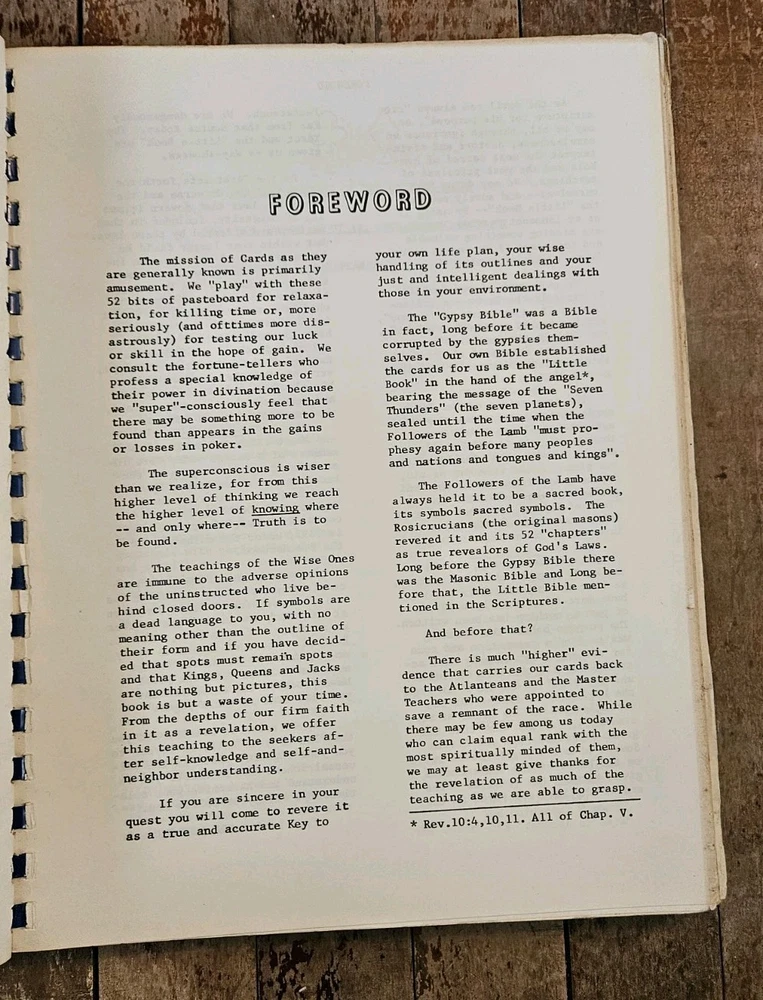 FOREWORD

The mission of Cards as they are generally known is primarily amusement. We "play" with these 52 bits of pasteboard for relaxation, for killing time or, more seriously (and ofttimes more disastrously) for testing our luck or skill in the hope of gain. We consult the fortune-tellers who profess a special knowledge of their power in divination because we "super"-consciously feel that there may be something more to be found than appears in the gains or losses in poker.

The superconscious is wiser than we realize, for from this higher level of thinking we reach the higher level of knowing where -- and only where-- Truth is to be found.

The teachings of the Wise Ones are immune to the adverse opinions of the uninstructed who live behind closed doors. If symbols are a dead language to you, with no meaning other than the outline of their form and if you have decided that spots must remain spots and that Kings, Queens and Jacks are nothing but pictures, this book is but a waste of your time. From the depths of our firm faith in it as a revelation, we offer this teaching to the seekers after self-knowledge and self-and-neighbor understanding.

If you are sincere in your quest you will come to revere it as a true and accurate Key to your own life plan, your wise handling of its outlines and your just and intelligent dealings with those in your environment.

The "Gypsy Bible" was a Bible in fact, long before it became corrupted by the gypsies themselves. Our own Bible established the cards for us as the "Little Book" in the hand of the angel*, bearing the message of the "Seven Thunders" (the seven planets), sealed until the time when the Followers of the Lamb "must prophesy again before many peoples and nations and tongues and kings".

The Followers of the Lamb have always held it to be a sacred book, its symbols sacred symbols. The Rosicrucians (the original masons) revered it and its 52 "chapters" as true revealors of God's Laws. Long before the Gypsy Bible there was the Masonic Bible and Long before that, the Little Bible mentioned in the Scriptures.

And before that?

There is much "higher" evidence that carries our cards back to the Atlanteans and the Master Teachers who were appointed to save a remnant of the race. While there may be few among us today who can claim equal rank with the most spiritually minded of them, we may at least give thanks for the revelation of as much of the teaching as we are able to grasp.

* Rev.10:4,10,11. All of Chap. V.